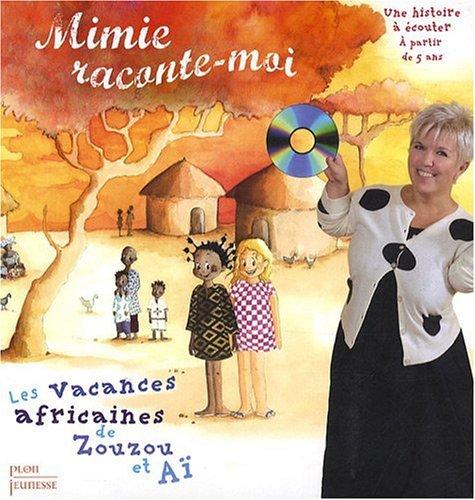 Mimie raconte-moi

Une histoire à écouter À partir de 5 ans

Les Vacances africaines de Zouzou et Aï

PLON JEUNESSE